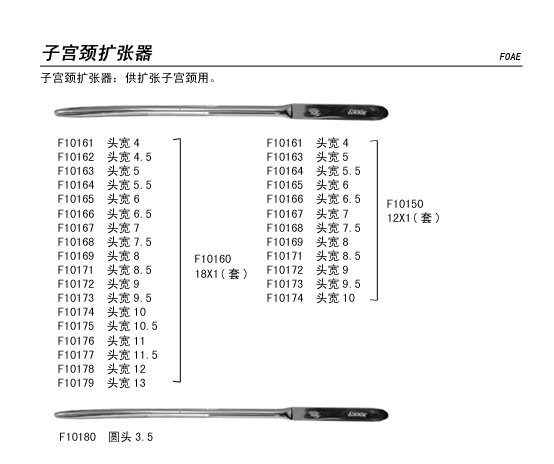 子宫颈扩张器

F0AE

子宫颈扩张器：供扩张子宫颈用。

F10161 头宽 4
F10162 头宽 4.5
F10163 头宽 5
F10164 头宽 5.5
F10165 头宽 6
F10166 头宽 6.5
F10167 头宽 7
F10168 头宽 7.5
F10169 头宽 8
F10171 头宽 8.5
F10172 头宽 9
F10173 头宽 9.5
F10174 头宽 10
F10175 头宽 10.5
F10176 头宽 11
F10177 头宽 11.5
F10178 头宽 12
F10179 头宽 13

F10160
18X1（套）

F10161 头宽 4
F10163 头宽 5
F10164 头宽 5.5
F10165 头宽 6
F10166 头宽 6.5
F10167 头宽 7
F10168 头宽 7.5
F10169 头宽 8
F10171 头宽 8.5
F10172 头宽 9
F10173 头宽 9.5
F10174 头宽 10

F10150
12X1（套）

F10180 圆头 3.5